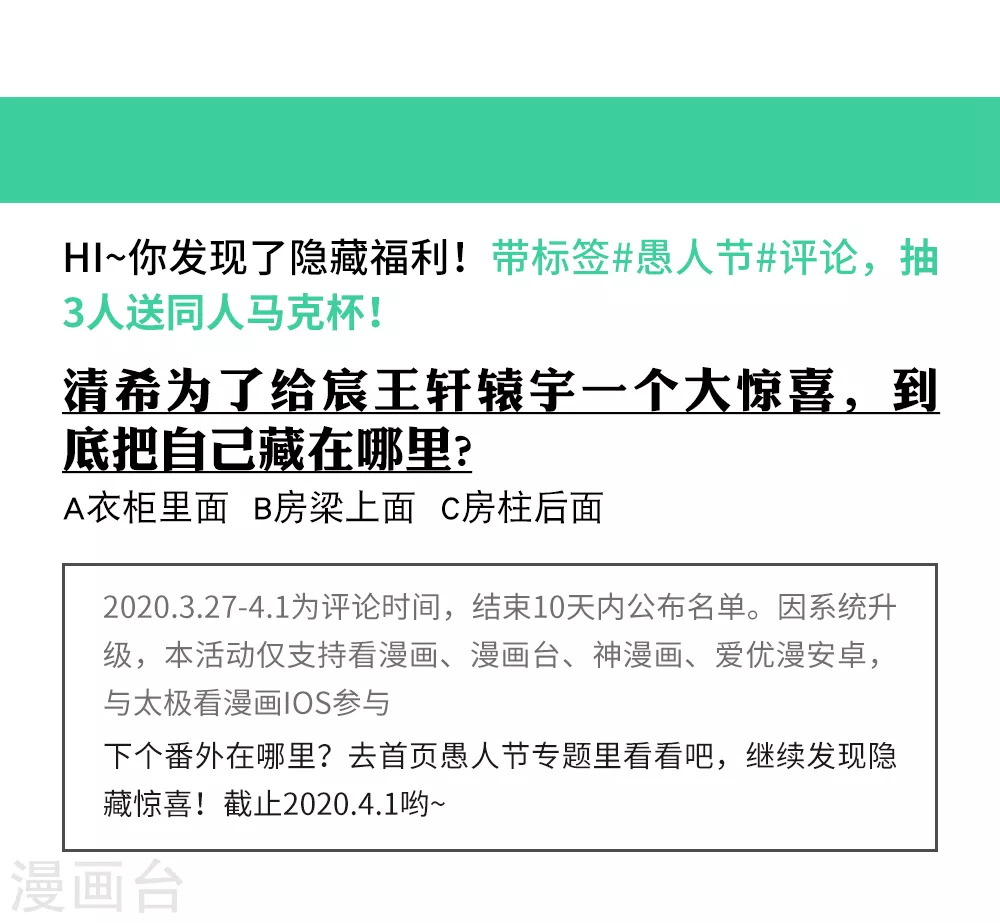 HI~你发现了隐藏福利！带标签#愚人节#评论，抽3人送同人马克杯！

清希为了给宸王轩辕宇一个大惊喜，到底把自己藏在哪里?

A衣柜里面 B房梁上面 C房柱后面

2020.3.27-4.1为评论时间，结束10天内公布名单。因系统升级，本活动仅支持看漫画、漫画台、神漫画、爱优漫安卓，与太极看漫画IOS参与

下个番外在哪里？去首页愚人节专题里看看吧，继续发现隐藏惊喜！截止2020.4.1哟~

漫画台